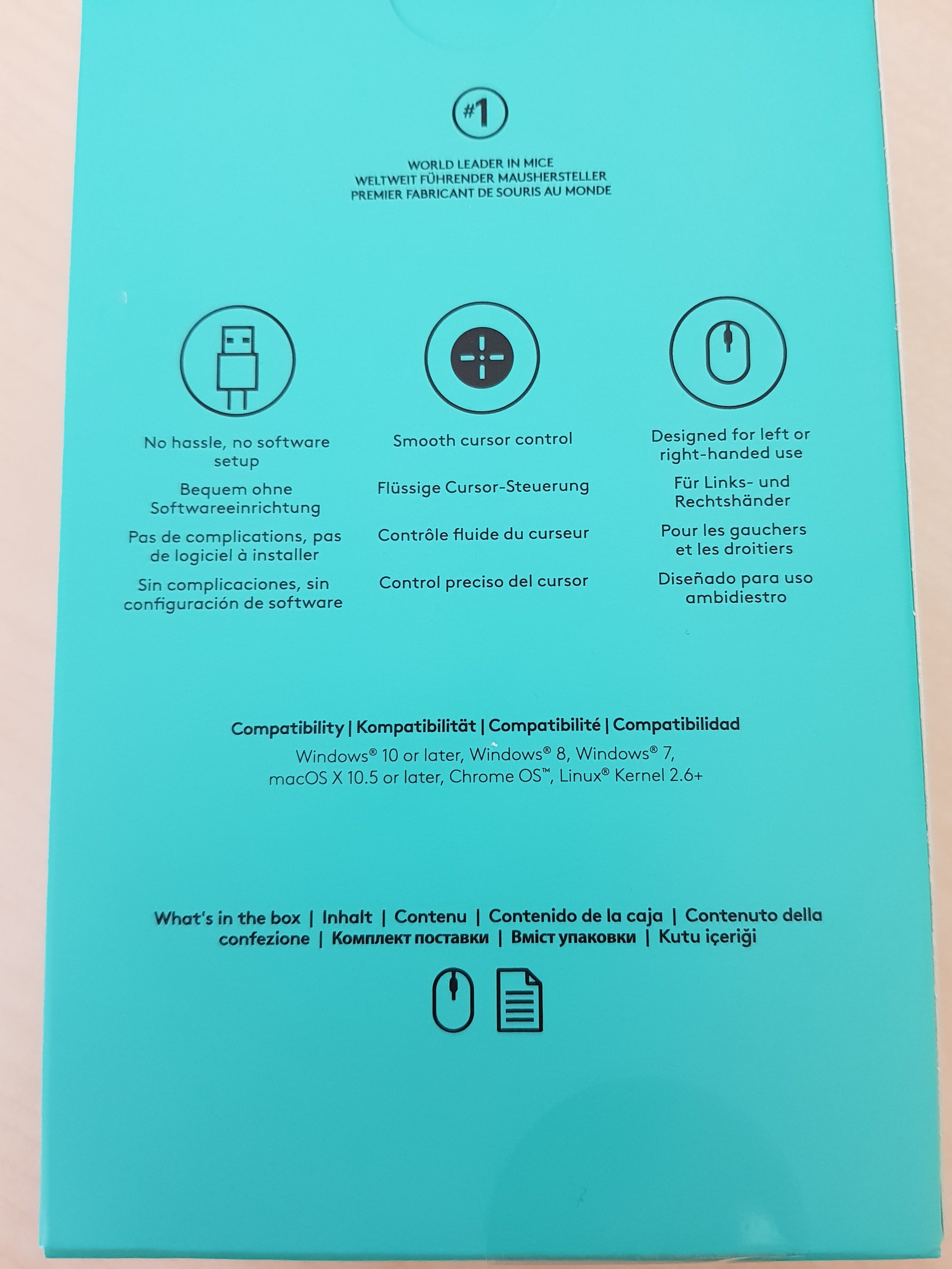 #1

WORLD LEADER IN MICE
WELTWEIT FÜHRENDER MAUSHERSTELLER
PREMIER FABRICANT DE SOURIS AU MONDE

No hassle, no software setup

Bequem ohne Softwareeinrichtung

Pas de complications, pas de logiciel à installer

Sin complicaciones, sin configuración de software

Smooth cursor control

Flüssige Cursor-Steuerung

Contrôle fluide du curseur

Control preciso del cursor

Designed for left or right-handed use

Für Links- und Rechtshänder

Pour les gauchers et les droitiers

Diseñado para uso ambidiestro

Compatibility | Kompatibilität | Compatibilité | Compatibilidad
Windows® 10 or later, Windows® 8, Windows® 7, macOS X 10.5 or later, Chrome OS™, Linux® Kernel 2.6+

What's in the box | Inhalt | Contenu | Contenido de la caja | Contenuto della confezione | Комплект поставки | Вміст упаковки | Kutu içeriği